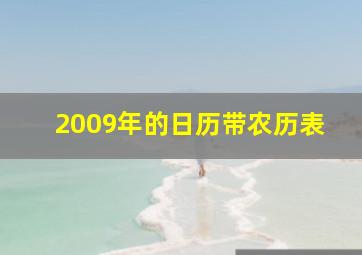 2009年的日历带农历表